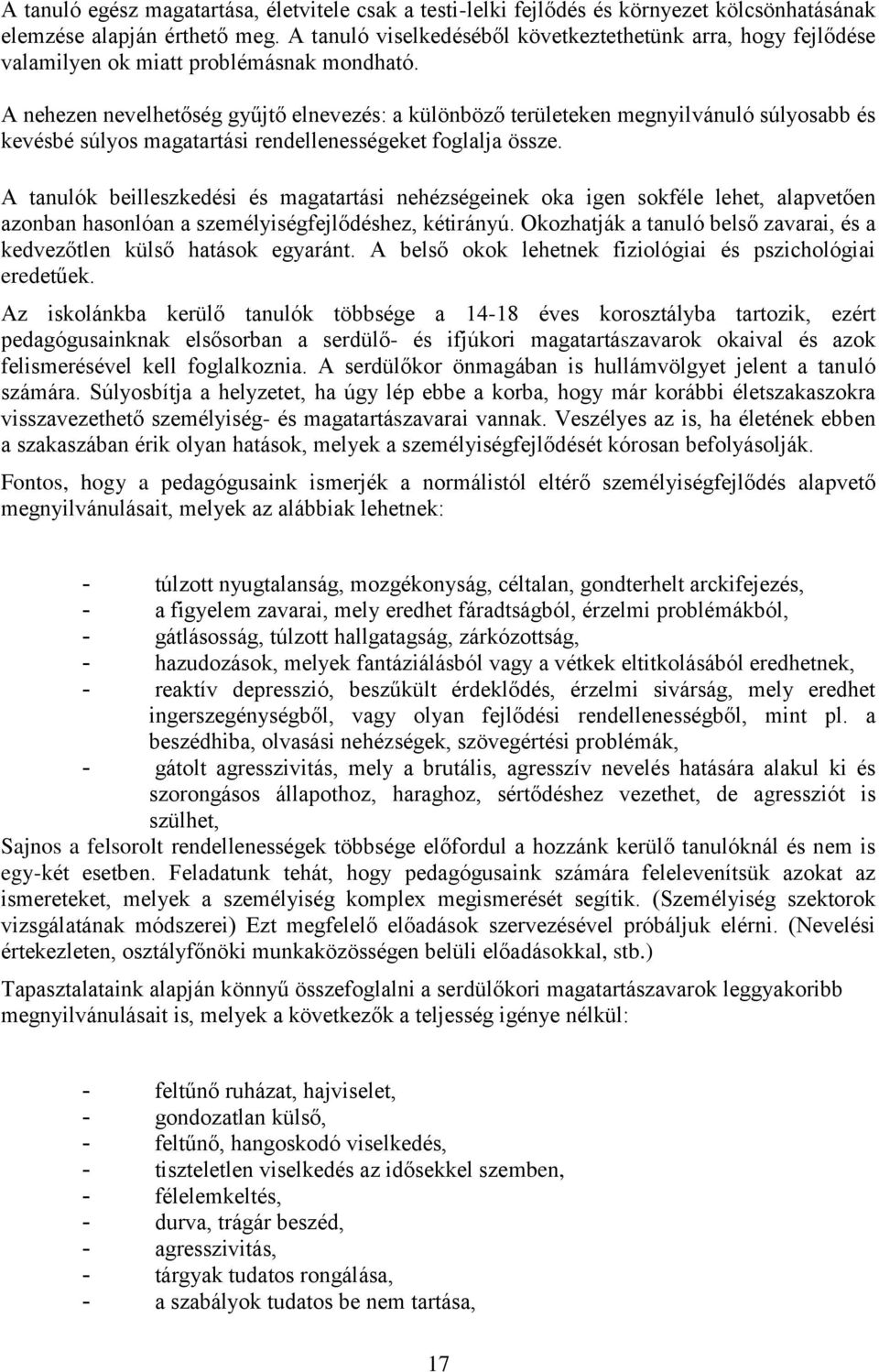 A tanuló egész magatartása, életvitele csak a testi-lelki fejlődés és környezet kölcsönhatásának elemzése alapján érthető meg. A tanuló viselkedéséből következtethetünk arra, hogy fejlődése valamilyen ok miatt problémásnak mondható.

A nehezen nevelhetőség gyűjtő elnevezés: a különböző területeken megnyilvánuló súlyosabb és kevésbé súlyos magatartási rendellenességeket foglalja össze.

A tanulók beilleszkedési és magatartási nehézségeinek oka igen sokféle lehet, alapvetően azonban hasonlóan a személyiségfejlődéshez, kétirányú. Okozhatják a tanuló belső zavarai, és a kedvezőtlen külső hatások egyaránt. A belső okok lehetnek fiziológiai és pszichológiai eredetűek.

Az iskolánkba kerülő tanulók többsége a 14-18 éves korosztályba tartozik, ezért pedagógusainknak elsősorban a serdülő- és ifjúkori magatartászavarok okaival és azok felismerésével kell foglalkoznia. A serdülőkor önmagában is hullámvölgyet jelent a tanuló számára. Súlyosbítja a helyzetet, ha úgy lép ebbe a korba, hogy már korábbi életszakaszokra visszavezethető személyiség- és magatartászavarai vannak. Veszélyes az is, ha életének ebben a szakaszában érik olyan hatások, melyek a személyiségfejlődését kórosan befolyásolják.

Fontos, hogy a pedagógusaink ismerjék a normálistól eltérő személyiségfejlődés alapvető megnyilvánulásait, melyek az alábbiak lehetnek:

- túlzott nyugtalanság, mozgékonyság, céltalan, gondterhelt arckifejezés,
- a figyelem zavarai, mely eredhet fáradtságból, érzelmi problémákból,
- gátlásosság, túlzott hallgatagság, zárkózottság,
- hazudozások, melyek fantáziálásból vagy a vétkek eltitkolásából eredhetnek,
- reaktív depresszió, beszűkült érdeklődés, érzelmi sivárság, mely eredhet ingerszegénységből, vagy olyan fejlődési rendellenességből, mint pl. a beszédhiba, olvasási nehézségek, szövegértési problémák,
- gátolt agresszivitás, mely a brutális, agresszív nevelés hatására alakul ki és szorongásos állapothoz, haraghoz, sértődéshez vezethet, de agressziót is szülhet,

Sajnos a felsorolt rendellenességek többsége előfordul a hozzánk kerülő tanulóknál és nem is egy-két esetben. Feladatunk tehát, hogy pedagógusaink számára felelevenítsük azokat az ismereteket, melyek a személyiség komplex megismerését segítik. (Személyiség szektorok vizsgálatának módszerei) Ezt megfelelő előadások szervezésével próbáljuk elérni. (Nevelési értekezleten, osztályfőnöki munkaközösségen belüli előadásokkal, stb.)

Tapasztalataink alapján könnyű összefoglalni a serdülőkori magatartászavarok leggyakoribb megnyilvánulásait is, melyek a következők a teljesség igénye nélkül:

- feltűnő ruházat, hajviselet,
- gondozatlan külső,
- feltűnő, hangoskodó viselkedés,
- tiszteletlen viselkedés az idősekkel szemben,
- félelemkeltés,
- durva, trágár beszéd,
- agresszivitás,
- tárgyak tudatos rongálása,
- a szabályok tudatos be nem tartása,

17